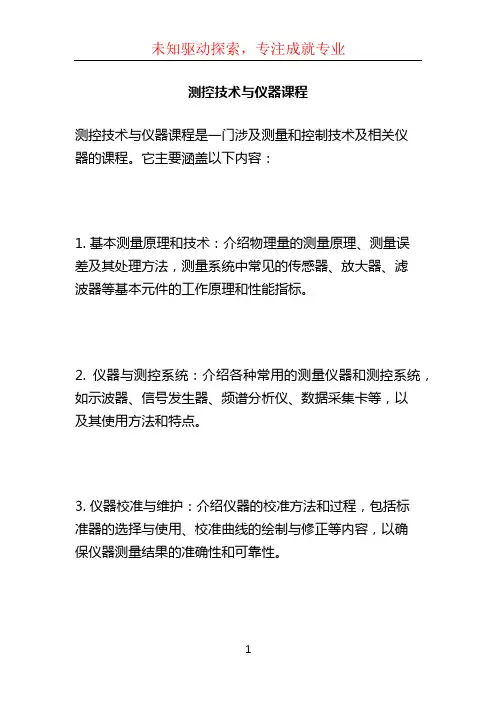 未知驱动探索，专注成就专业

测控技术与仪器课程

测控技术与仪器课程是一门涉及测量和控制技术及相关仪器的课程。它主要涵盖以下内容：

1. 基本测量原理和技术：介绍物理量的测量原理、测量误差及其处理方法，测量系统中常见的传感器、放大器、滤波器等基本元件的工作原理和性能指标。

2. 仪器与测控系统：介绍各种常用的测量仪器和测控系统，如示波器、信号发生器、频谱分析仪、数据采集卡等，以及其使用方法和特点。

3. 仪器校准与维护：介绍仪器的校准方法和过程，包括标准器的选择与使用、校准曲线的绘制与修正等内容，以确保仪器测量结果的准确性和可靠性。

1